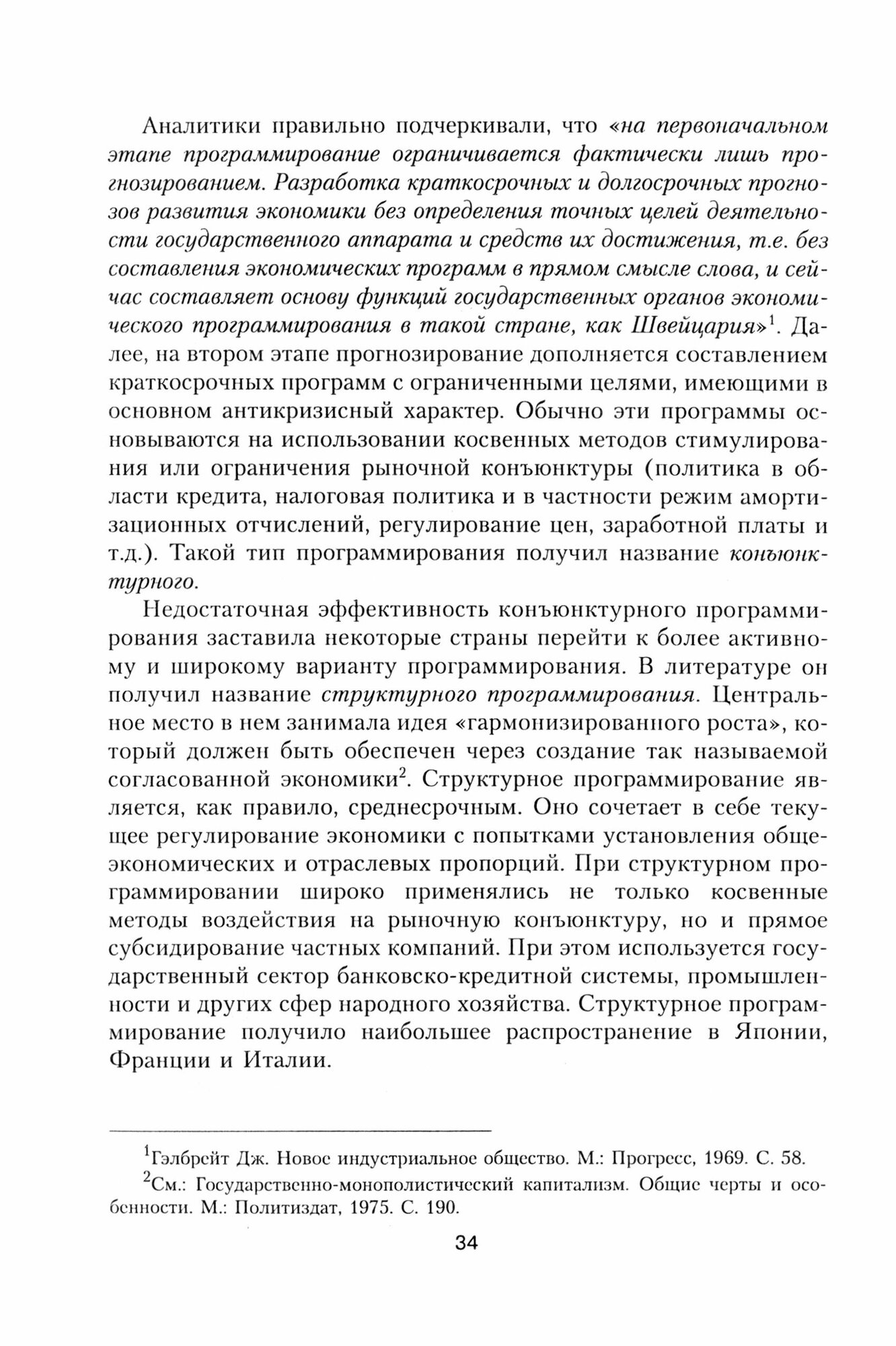 Аналитики правильно подчеркивали, что «на первоначальном этапе программирование ограничивается фактически лишь прогнозированием. Разработка краткосрочных и долгосрочных прогнозов развития экономики без определения точных целей деятельности государственного аппарата и средств их достижения, т.е. без составления экономических программ в прямом смысле слова, и сейчас составляет основу функций государственных органов экономического программирования в такой стране, как Швейцария»$^1$. Далее, на втором этапе прогнозирование дополняется составлением краткосрочных программ с ограниченными целями, имеющими в основном антикризисный характер. Обычно эти программы основываются на использовании косвенных методов стимулирования или ограничения рыночной конъюнктуры (политика в области кредита, налоговая политика и в частности режим амортизационных отчислений, регулирование цен, заработной платы и т.д.). Такой тип программирования получил название конъюнктурного.

Недостаточная эффективность конъюнктурного программирования заставила некоторые страны перейти к более активному и широкому варианту программирования. В литературе он получил название структурного программирования. Центральное место в нем занимала идея «гармонизированного роста», который должен быть обеспечен через создание так называемой согласованной экономики$^2$. Структурное программирование является, как правило, среднесрочным. Оно сочетает в себе текущее регулирование экономики с попытками установления общеэкономических и отраслевых пропорций. При структурном программировании широко применялись не только косвенные методы воздействия на рыночную конъюнктуру, но и прямое субсидирование частных компаний. При этом используется государственный сектор банковско-кредитной системы, промышленности и других сфер народного хозяйства. Структурное программирование получило наибольшее распространение в Японии, Франции и Италии.

$^1$Гэлбрейт Дж. Новое индустриальное общество. М.: Прогресс, 1969. С. 58.

$^2$См.: Государственно-монополистический капитализм. Общие черты и особенности. М.: Политиздат, 1975. С. 190.

34